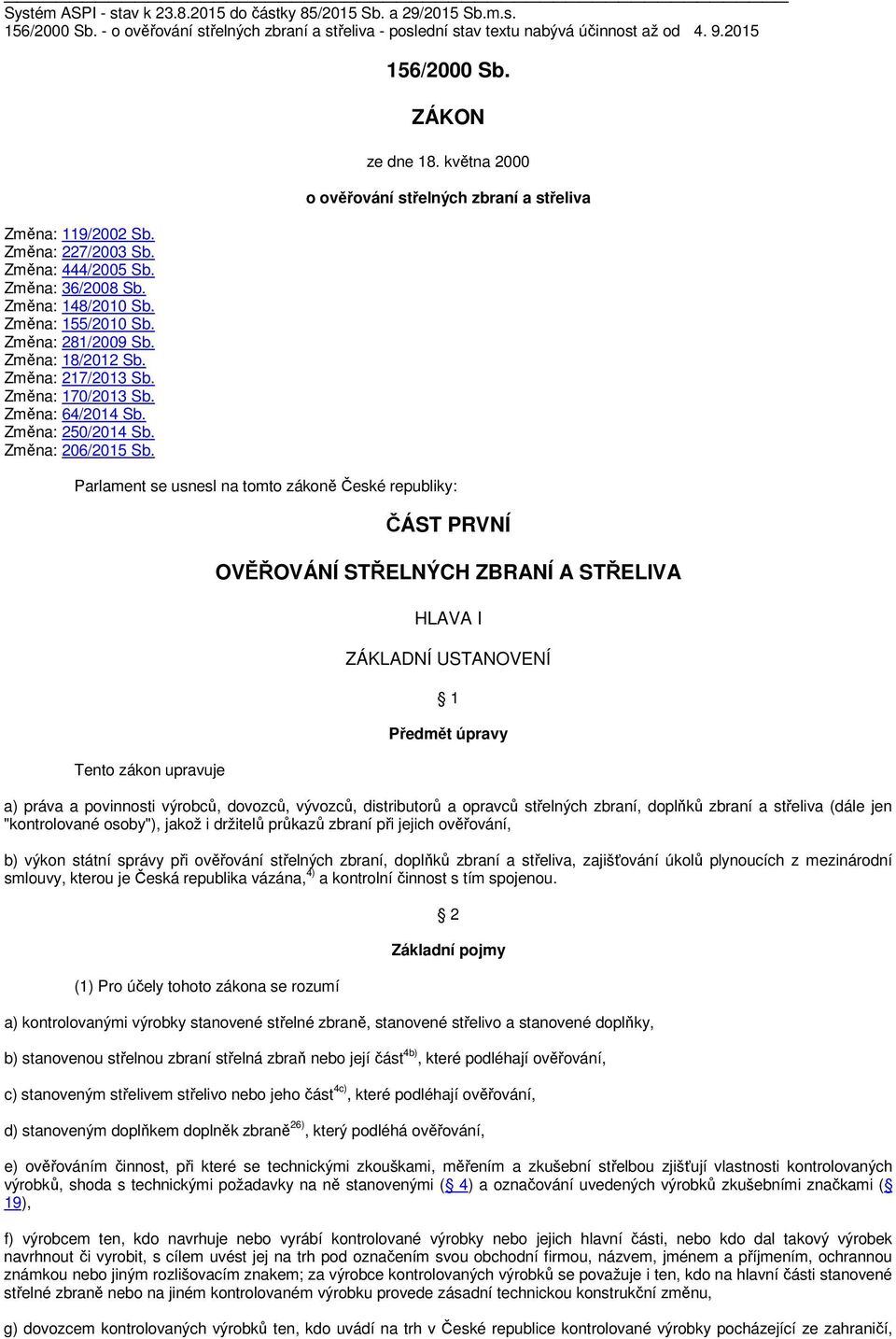 Systém ASPI - stav k 23.8.2015 do částky 85/2015 Sb. a 29/2015 Sb.m.s.
156/2000 Sb. - o ověřování střelných zbraní a střeliva - poslední stav textu nabývá účinnost až od 4. 9.2015

156/2000 Sb.

ZÁKON

ze dne 18. května 2000

o ověřování střelných zbraní a střeliva

Změna: 119/2002 Sb.
Změna: 227/2003 Sb.
Změna: 444/2005 Sb.
Změna: 36/2008 Sb.
Změna: 148/2010 Sb.
Změna: 155/2010 Sb.
Změna: 281/2009 Sb.
Změna: 18/2012 Sb.
Změna: 217/2013 Sb.
Změna: 170/2013 Sb.
Změna: 64/2014 Sb.
Změna: 250/2014 Sb.
Změna: 206/2015 Sb.

Parlament se usnesl na tomto zákoně České republiky:

ČÁST PRVNÍ

OVĚŘOVÁNÍ STŘELNÝCH ZBRANÍ A STŘELIVA

HLAVA I

ZÁKLADNÍ USTANOVENÍ

§ 1

Předmět úpravy

Tento zákon upravuje

a) práva a povinnosti výrobců, dovozců, vývozců, distributorů a opravců střelných zbraní, doplňků zbraní a střeliva (dále jen "kontrolované osoby"), jakož i držitelů průkazů zbraní při jejich ověřování,

b) výkon státní správy při ověřování střelných zbraní, doplňků zbraní a střeliva, zajišťování úkolů plynoucích z mezinárodní smlouvy, kterou je Česká republika vázána,$^{4)}$ a kontrolní činnost s tím spojenou.

§ 2

Základní pojmy

(1) Pro účely tohoto zákona se rozumí

a) kontrolovanými výrobky stanovené střelné zbraně, stanovené střelivo a stanovené doplňky,

b) stanovenou střelnou zbraní střelná zbraň nebo její část$^{4b)}$, které podléhají ověřování,

c) stanoveným střelivem střelivo nebo jeho část$^{4c)}$, které podléhají ověřování,

d) stanoveným doplňkem doplněk zbraně$^{26)}$, který podléhá ověřování,

e) ověřováním činnost, při které se technickými zkouškami, měřením a zkušební střelbou zjišťují vlastnosti kontrolovaných výrobků, shoda s technickými požadavky na ně stanovenými (§ 4) a označování uvedených výrobků zkušebními značkami (§ 19),

f) výrobcem ten, kdo navrhuje nebo vyrábí kontrolované výrobky nebo jejich hlavní části, nebo kdo dal takový výrobek navrhnout či vyrobit, s cílem uvést jej na trh pod označením svou obchodní firmou, názvem, jménem a příjmením, ochrannou známkou nebo jiným rozlišovacím znakem; za výrobce kontrolovaných výrobků se považuje i ten, kdo na hlavní části stanovené střelné zbraně nebo na jiném kontrolovaném výrobku provede zásadní technickou konstrukční změnu,

g) dovozcem kontrolovaných výrobků ten, kdo uvádí na trh v České republice kontrolované výrobky pocházející ze zahraničí,